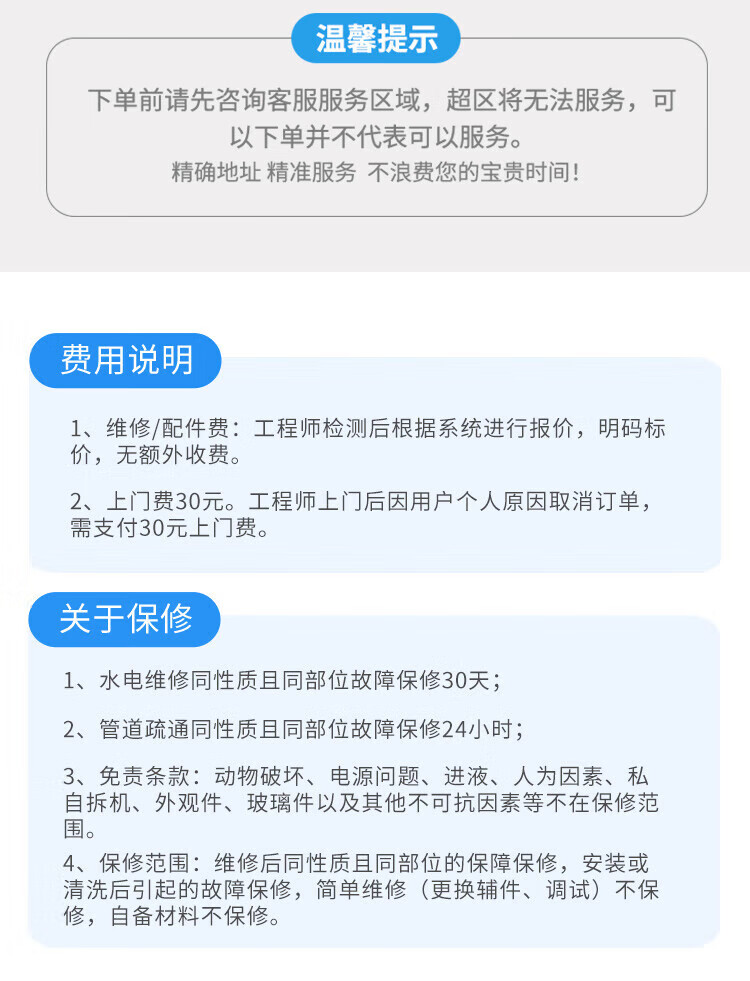 温馨提示

下单前请先咨询客服服务区域，超区将无法服务，可以下单并不代表可以服务。

精确地址 精准服务 不浪费您的宝贵时间！

费用说明

1、维修/配件费：工程师检测后根据系统进行报价，明码标价，无额外收费。

2、上门费30元。工程师上门后因用户个人原因取消订单，需支付30元上门费。

关于保修

1、水电维修同性质且同部位故障保修30天；

2、管道疏通同性质且同部位故障保修24小时；

3、免责条款：动物破坏、电源问题、进液、人为因素、私自拆机、外观件、玻璃件以及其他不可抗因素等不在保修范围。

4、保修范围：维修后同性质且同部位的保障保修，安装或清洗后引起的故障保修，简单维修（更换辅件、调试）不保修，自备材料不保修。